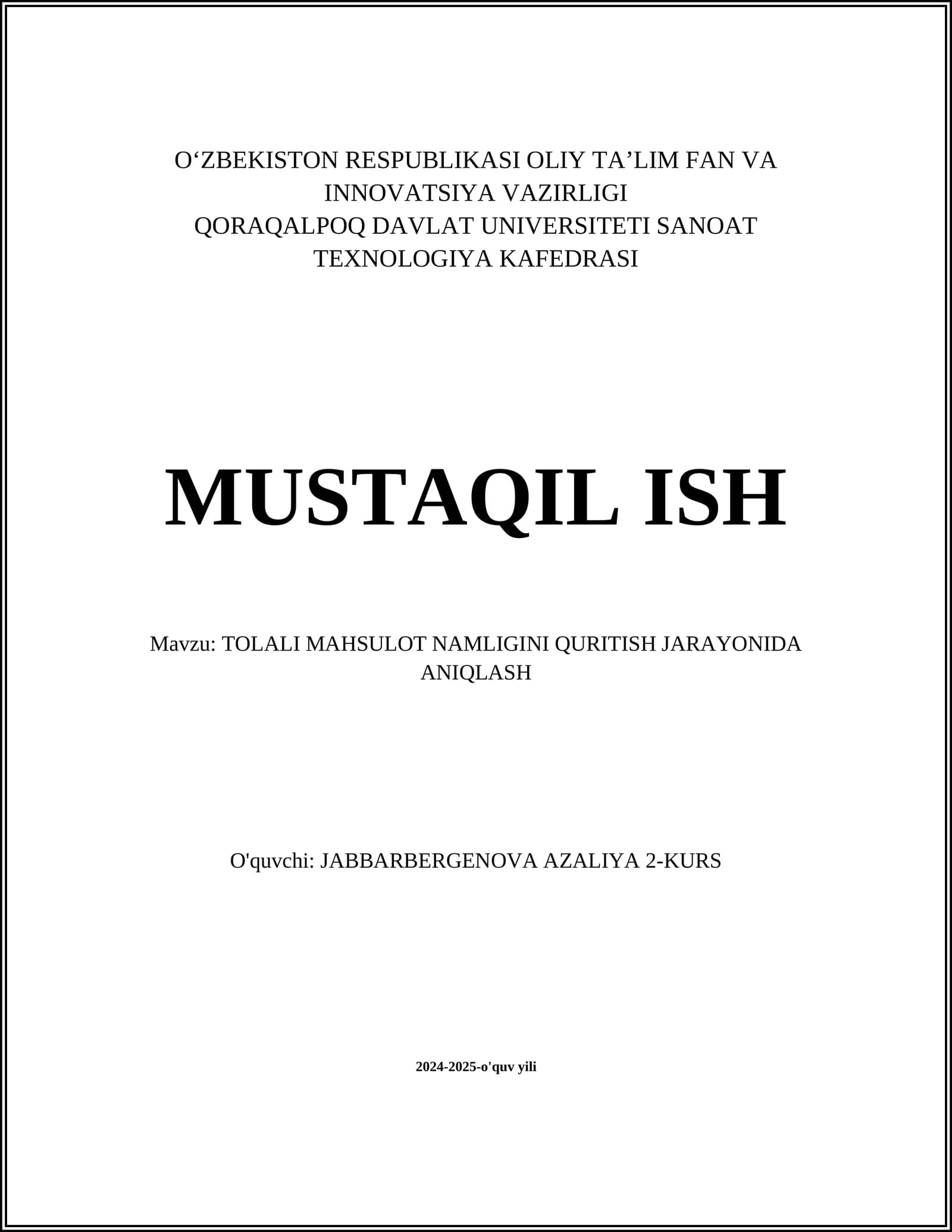 O‘ZBEKISTON RESPUBLIKASI OLIY TA’LIM FAN VA INNOVATSIYA VAZIRLIGI
QORAQALPOQ DAVLAT UNIVERSITETI SANOAT TEXNOLOGIYA KAFEDRASI

MUSTAQIL ISH

Mavzu: TOLALI MAHSULOT NAMLIGINI QURITISH JARAYONIDA ANIQLASH

O'quvchi: JABBARBERGENOVA AZALIYA 2-KURS

2024-2025-o'quv yili